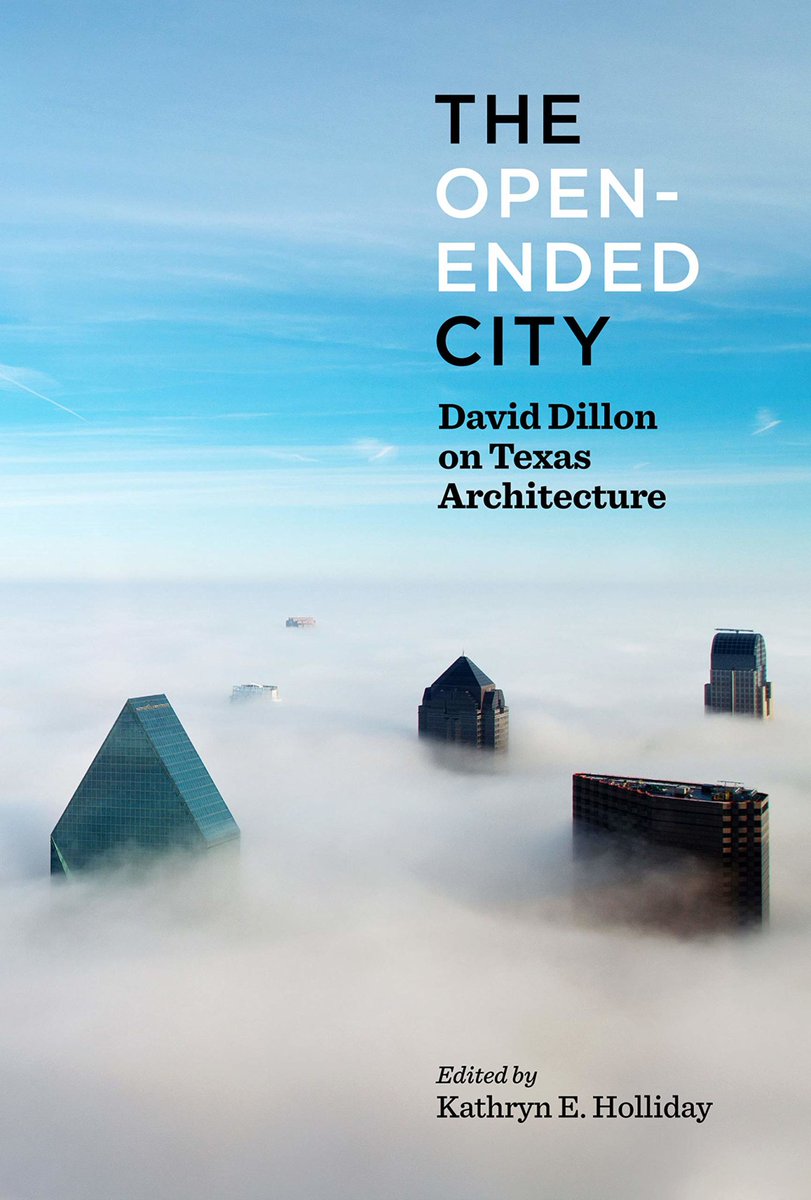 THE OPEN-ENDED CITY

David Dillon on Texas Architecture

Edited by
Kathryn E. Holliday